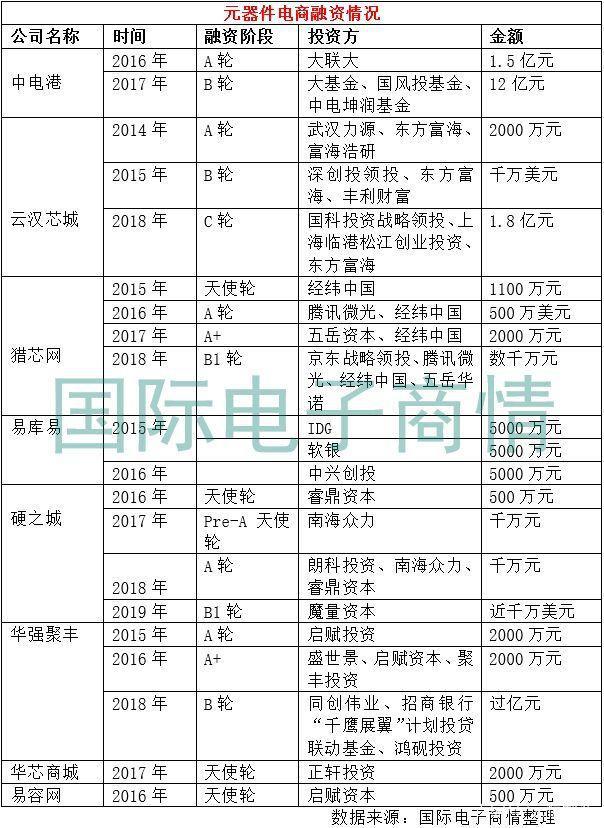 元器件电商融资情况

| 公司名称 | 时间 | 融资阶段 | 投资方 | 金额 |
|---|---|---|---|---|
| 中电港 | 2016 年 | A 轮 | 大联大 | 1.5 亿元 |
| | 2017 年 | B 轮 | 大基金、国风投基金、中电坤润基金 | 12 亿元 |
| 云汉芯城 | 2014 年 | A 轮 | 武汉力源、东方富海、富海浩研 | 2000 万元 |
| | 2015 年 | B 轮 | 深创投领投、东方富海、丰利财富 | 千万美元 |
| | 2018 年 | C 轮 | 国科投资战略领投、上海临港松江创业投资、东方富海 | 1.8 亿元 |
| 猎芯网 | 2015 年 | 天使轮 | 经纬中国 | 1100 万元 |
| | 2016 年 | A 轮 | 腾讯微光、经纬中国 | 500 万美元 |
| | 2017 年 | A+ | 五岳资本、经纬中国 | 2000 万元 |
| | 2018 年 | B1 轮 | 京东战略领投、腾讯微光、经纬中国、五岳华诺 | 数千万元 |
| 易库易 | 2015 年 | | IDG | 5000 万元 |
| | | | 软银 | 5000 万元 |
| | 2016 年 | | 中兴创投 | 5000 万元 |
| 硬之城 | 2016 年 | 天使轮 | 睿鼎资本 | 500 万元 |
| | 2017 年 | Pre-A 天使轮 | 南海众力 | 千万元 |
| | 2018 年 | A 轮 | 朗科投资、南海众力、睿鼎资本 | 千万元 |
| | 2019 年 | B1 轮 | 魔量资本 | 近千万美元 |
| 华强聚丰 | 2015 年 | A 轮 | 启赋投资 | 2000 万元 |
| | 2016 年 | A+ | 盛世景、启赋资本、聚丰投资 | 2000 万元 |
| | 2018 年 | B 轮 | 同创伟业、招商银行"千鹰展翼"计划投贷联动基金、鸿砚投资 | 过亿元 |
| 华芯商城 | 2017 年 | 天使轮 | 正轩投资 | 2000 万元 |
| 易容网 | 2016 年 | 天使轮 | 启赋资本 | 500 万元 |

数据来源：国际电子商情整理

国际电子商情